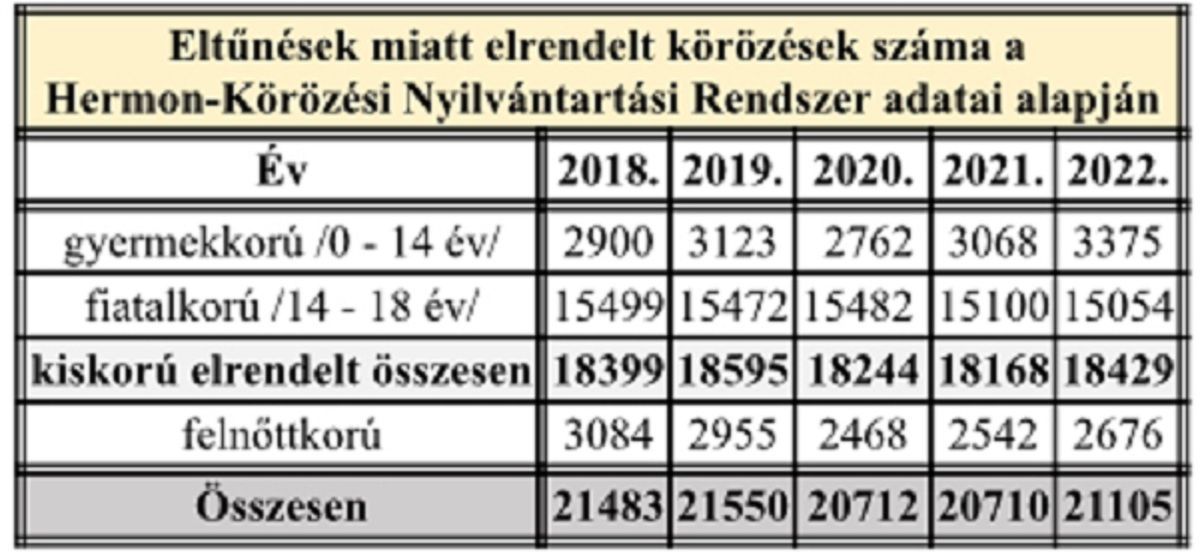 Eltűnések miatt elrendelt körözések száma a Hermon-Körözési Nyilvántartási Rendszer adatai alapján

| Év | 2018. | 2019. | 2020. | 2021. | 2022. |
|---|---|---|---|---|---|
| gyermekkorú /0 - 14 év/ | 2900 | 3123 | 2762 | 3068 | 3375 |
| fiatalkorú /14 - 18 év/ | 15499 | 15472 | 15482 | 15100 | 15054 |
| kiskorú elrendelt összesen | 18399 | 18595 | 18244 | 18168 | 18429 |
| felnőttkorú | 3084 | 2955 | 2468 | 2542 | 2676 |
| Összesen | 21483 | 21550 | 20712 | 20710 | 21105 |